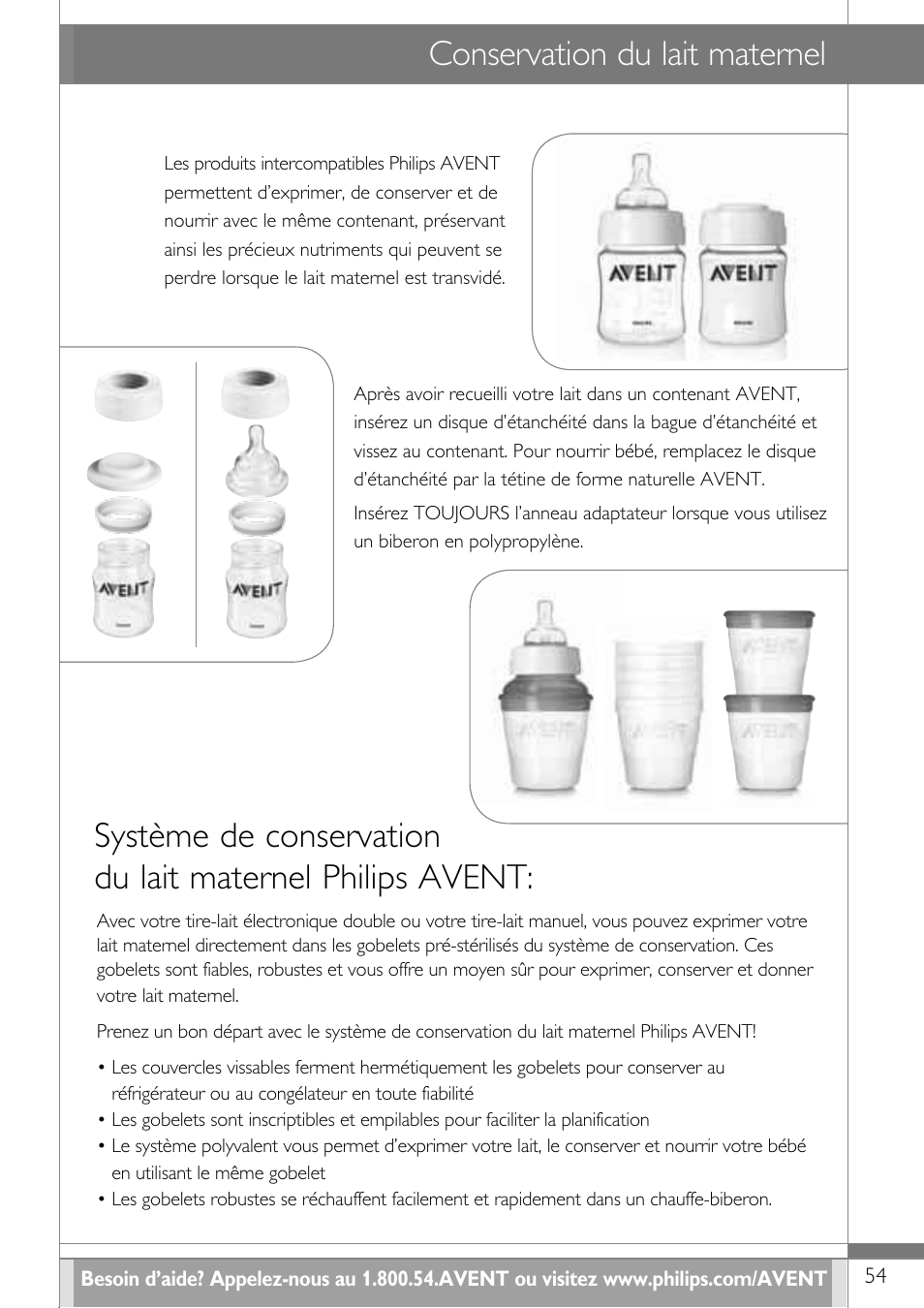 Conservation du lait maternel

Les produits intercompatibles Philips AVENT permettent d'exprimer, de conserver et de nourrir avec le même contenant, préservant ainsi les précieux nutriments qui peuvent se perdre lorsque le lait maternel est transvidé.

AVENT AVENT

AVENT AVENT

Après avoir recueilli votre lait dans un contenant AVENT, insérez un disque d'étanchéité dans la bague d'étanchéité et vissez au contenant. Pour nourrir bébé, remplacez le disque d'étanchéité par la tétine de forme naturelle AVENT.

Insérez TOUJOURS l'anneau adaptateur lorsque vous utilisez un biberon en polypropylène.

Système de conservation du lait maternel Philips AVENT:

Avec votre tire-lait électronique double ou votre tire-lait manuel, vous pouvez exprimer votre lait maternel directement dans les gobelets pré-stérilisés du système de conservation. Ces gobelets sont fiables, robustes et vous offre un moyen sûr pour exprimer, conserver et donner votre lait maternel.

Prenez un bon départ avec le système de conservation du lait maternel Philips AVENT!

• Les couvercles vissables ferment hermétiquement les gobelets pour conserver au réfrigérateur ou au congélateur en toute fiabilité
• Les gobelets sont inscriptibles et empilables pour faciliter la planification
• Le système polyvalent vous permet d'exprimer votre lait, le conserver et nourrir votre bébé en utilisant le même gobelet
• Les gobelets robustes se réchauffent facilement et rapidement dans un chauffe-biberon.

Besoin d'aide? Appelez-nous au 1.800.54.AVENT ou visitez www.philips.com/AVENT

54